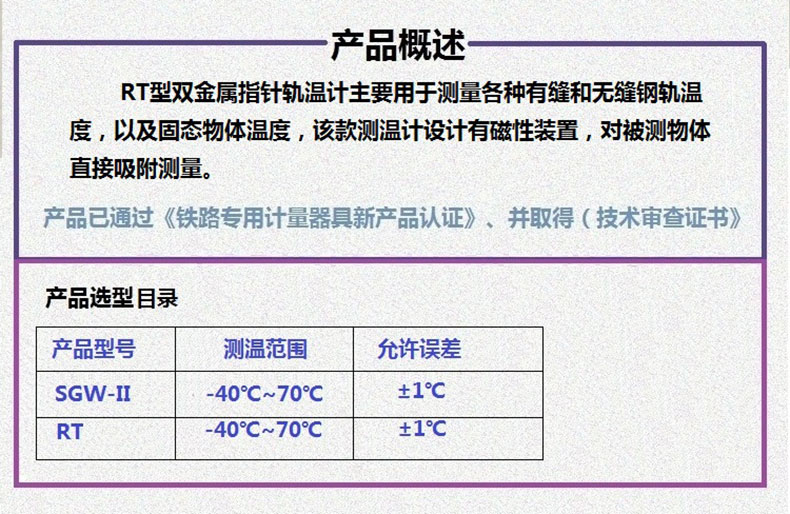 产品概述

RT型双金属指针轨温计主要用于测量各种有缝和无缝钢轨温度，以及固态物体温度，该款测温计设计有磁性装置，对被测物体直接吸附测量。

产品已通过《铁路专用计量器具新产品认证》、并取得（技术审查证书》

产品选型目录

| 产品型号 | 测温范围 | 允许误差 |
|---|---|---|
| SGW-II | -40℃~70℃ | ±1℃ |
| RT | -40℃~70℃ | ±1℃ |